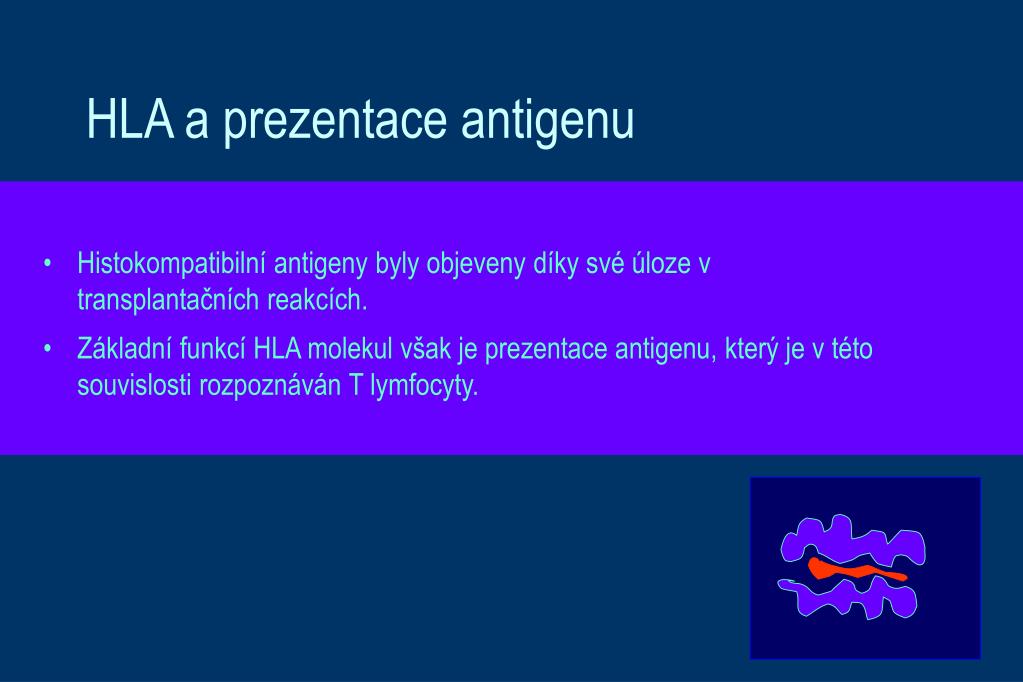 HLA a prezentace antigenu

• Histokompatibilní antigeny byly objeveny díky své úloze v transplantačních reakcích.

• Základní funkcí HLA molekul však je prezentace antigenu, který je v této souvislosti rozpoznáván T lymfocyty.